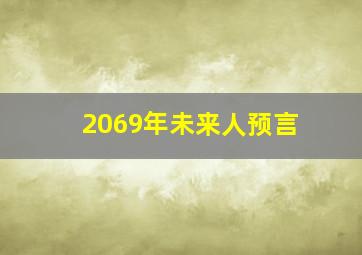 2069年未来人预言